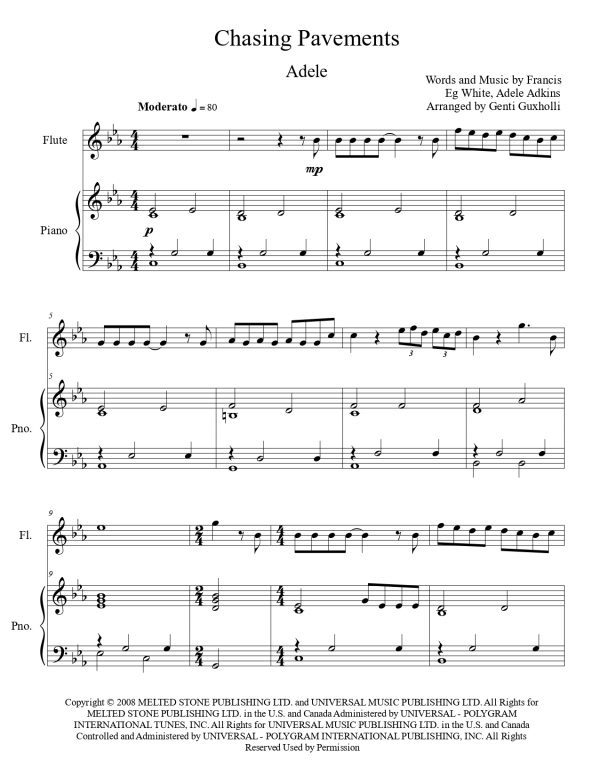 Chasing Pavements

Adele

Words and Music by Francis
Eg White, Adele Adkins
Arranged by Genti Guxholli

Moderato ♩ = 80

Flute

mp

Piano

p

5

Fl.

3

3

5

Pno.

9

Fl.

9

Pno.

Copyright © 2008 MELTED STONE PUBLISHING LTD. and UNIVERSAL MUSIC PUBLISHING LTD. All Rights for MELTED STONE PUBLISHING LTD. in the U.S. and Canada Administered by UNIVERSAL - POLYGRAM INTERNATIONAL TUNES, INC. All Rights for UNIVERSAL MUSIC PUBLISHING LTD. in the U.S. and Canada Controlled and Administered by UNIVERSAL - POLYGRAM INTERNATIONAL PUBLISHING, INC. All Rights Reserved Used by Permission